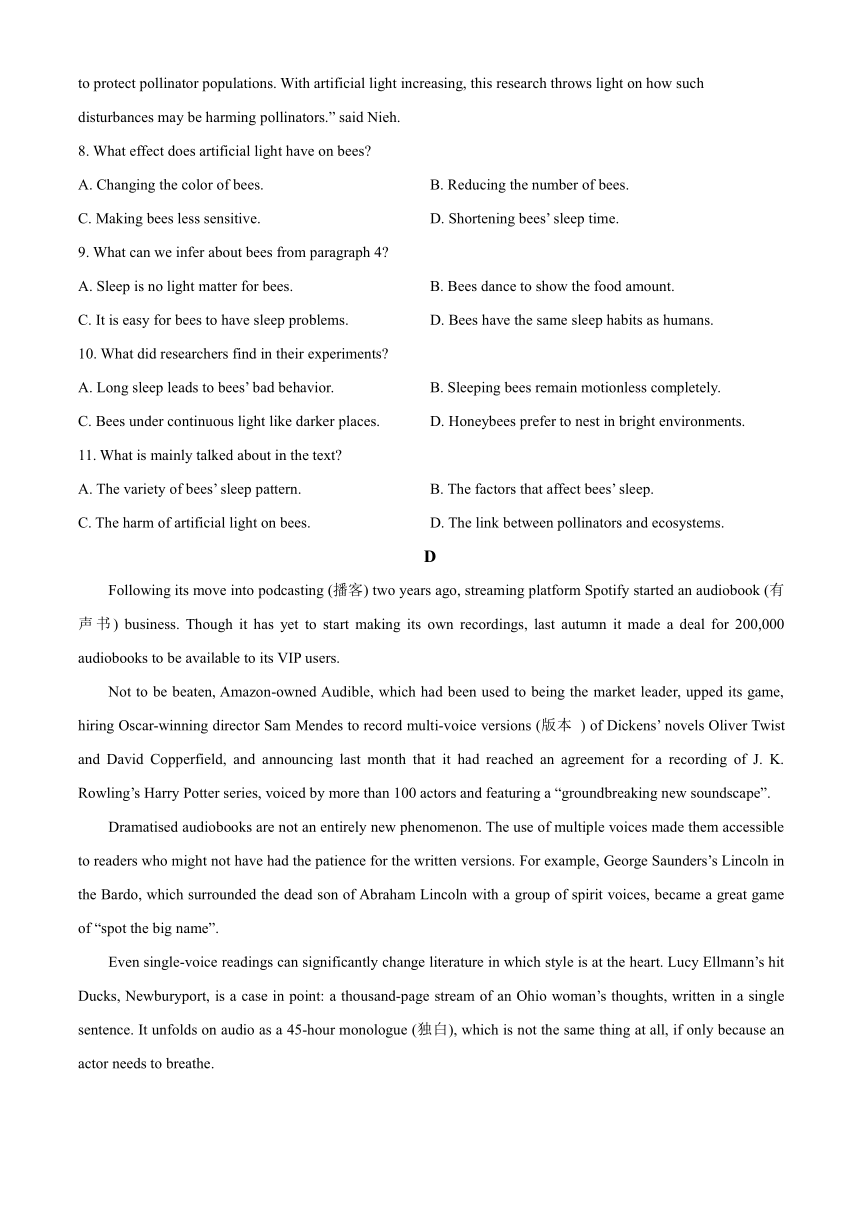 to protect pollinator populations. With artificial light increasing, this research throws light on how such disturbances may be harming pollinators.” said Nieh.

8. What effect does artificial light have on bees?

A. Changing the color of bees.

B. Reducing the number of bees.

C. Making bees less sensitive.

D. Shortening bees’ sleep time.

9. What can we infer about bees from paragraph 4?

A. Sleep is no light matter for bees.

B. Bees dance to show the food amount.

C. It is easy for bees to have sleep problems.

D. Bees have the same sleep habits as humans.

10. What did researchers find in their experiments?

A. Long sleep leads to bees’ bad behavior.

B. Sleeping bees remain motionless completely.

C. Bees under continuous light like darker places.

D. Honeybees prefer to nest in bright environments.

11. What is mainly talked about in the text?

A. The variety of bees’ sleep pattern.

B. The factors that affect bees’ sleep.

C. The harm of artificial light on bees.

D. The link between pollinators and ecosystems.

D

Following its move into podcasting (播客) two years ago, streaming platform Spotify started an audiobook (有声书) business. Though it has yet to start making its own recordings, last autumn it made a deal for 200,000 audiobooks to be available to its VIP users.

Not to be beaten, Amazon-owned Audible, which had been used to being the market leader, upped its game, hiring Oscar-winning director Sam Mendes to record multi-voice versions (版本 ) of Dickens’ novels Oliver Twist and David Copperfield, and announcing last month that it had reached an agreement for a recording of J. K. Rowling’s Harry Potter series, voiced by more than 100 actors and featuring a “groundbreaking new soundscape”.

Dramatised audiobooks are not an entirely new phenomenon. The use of multiple voices made them accessible to readers who might not have had the patience for the written versions. For example, George Saunders’s Lincoln in the Bardo, which surrounded the dead son of Abraham Lincoln with a group of spirit voices, became a great game of “spot the big name”.

Even single-voice readings can significantly change literature in which style is at the heart. Lucy Ellmann’s hit Ducks, Newburyport, is a case in point: a thousand-page stream of an Ohio woman’s thoughts, written in a single sentence. It unfolds on audio as a 45-hour monologue (独白), which is not the same thing at all, if only because an actor needs to breathe.